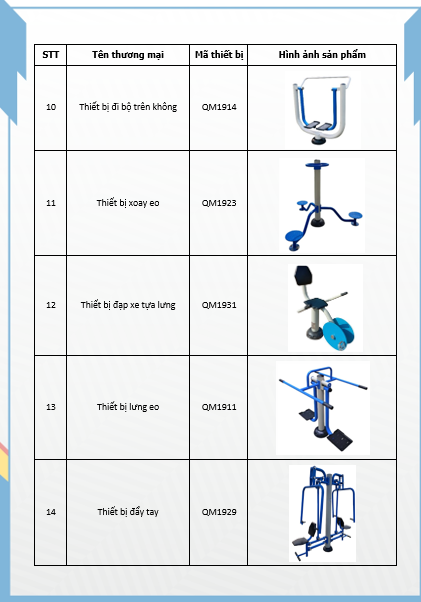 | STT | Tên thương mại | Mã thiết bị | Hình ảnh sản phẩm |
|---|---|---|---|
| 10 | Thiết bị đi bộ trên không | QM1914 | |
| 11 | Thiết bị xoay eo | QM1923 | |
| 12 | Thiết bị đạp xe tựa lưng | QM1931 | |
| 13 | Thiết bị lưng eo | QM1911 | |
| 14 | Thiết bị đẩy tay | QM1929 | |